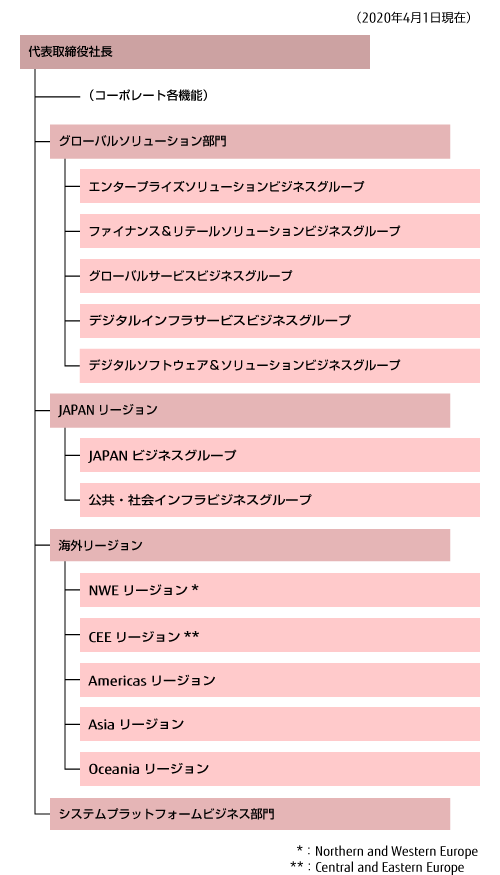 （2020年4月1日現在）

代表取締役社長

（コーポレート各機能）

グローバルソリューション部門

エンタープライズソリューションビジネスグループ

ファイナンス＆リテールソリューションビジネスグループ

グローバルサービスビジネスグループ

デジタルインフラサービスビジネスグループ

デジタルソフトウェア＆ソリューションビジネスグループ

JAPAN リージョン

JAPAN ビジネスグループ

公共・社会インフラビジネスグループ

海外リージョン

NWE リージョン *

CEE リージョン **

Americas リージョン

Asia リージョン

Oceania リージョン

システムプラットフォームビジネス部門

*：Northern and Western Europe
**：Central and Eastern Europe